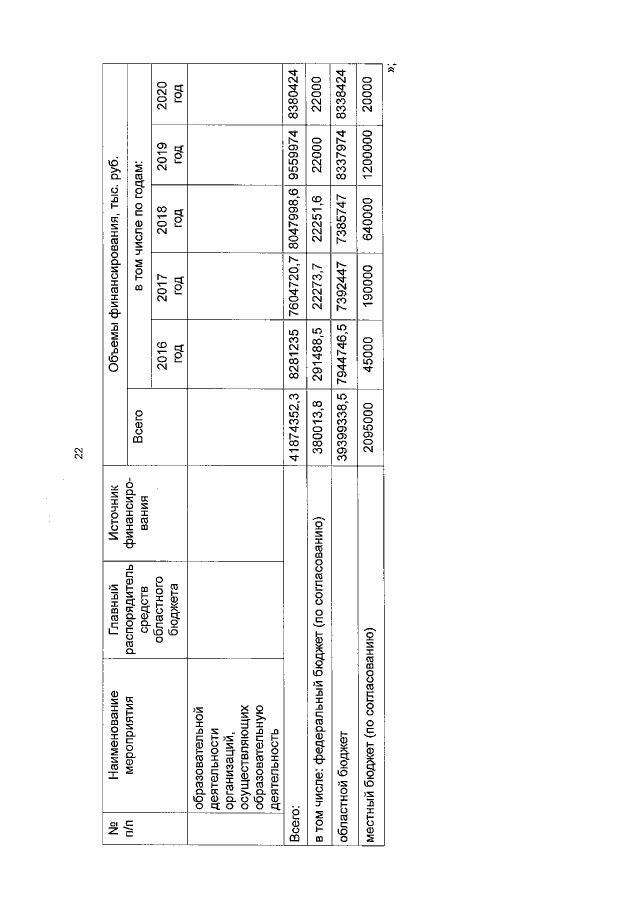 22

| № п/п | Наименование мероприятия | Главный распорядитель средств областного бюджета | Источник финансирования | Объемы финансирования, тыс. руб. | | | | | |
|---|---|---|---|---|---|---|---|---|---|
| | | | | Всего | в том числе по годам: | | | | |
| | | | | | 2016 год | 2017 год | 2018 год | 2019 год | 2020 год |
| | образовательной деятельности организаций, осуществляющих образовательную деятельность | | | | | | | | |
| Всего: | | | | 41874352,3 | 8281235 | 7604720,7 | 8047998,6 | 9559974 | 8380424 |
| в том числе: федеральный бюджет (по согласованию) | | | | 380013,8 | 291488,5 | 22273,7 | 22251,6 | 22000 | 22000 |
| областной бюджет | | | | 39399338,5 | 7944746,5 | 7392447 | 7385747 | 8337974 | 8338424 |
| местный бюджет (по согласованию) | | | | 2095000 | 45000 | 190000 | 640000 | 1200000 | 20000 |

»;